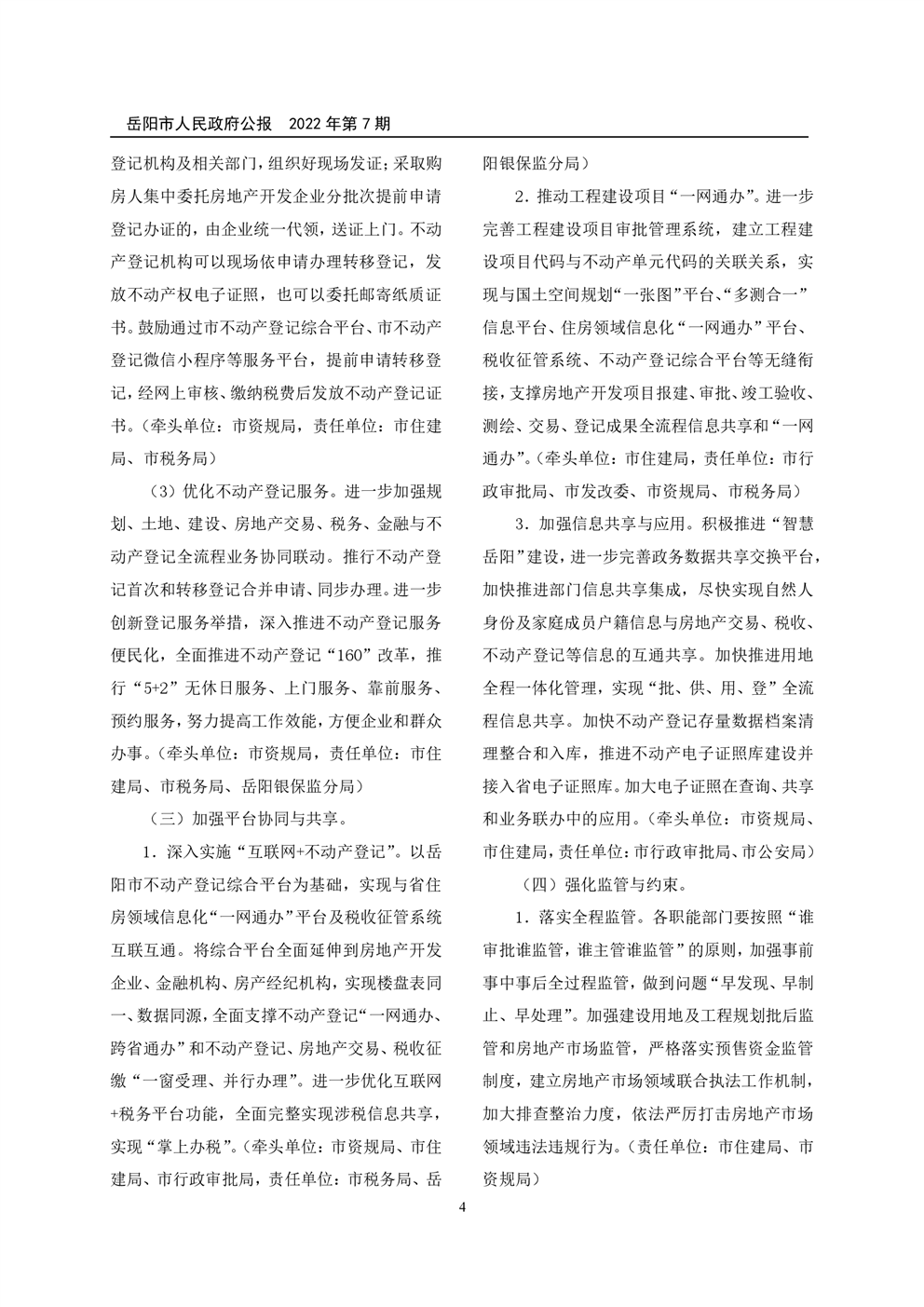 岳阳市人民政府公报　2022 年第 7 期

登记机构及相关部门，组织好现场发证；采取购房人集中委托房地产开发企业分批次提前申请登记办证的，由企业统一代领，送证上门。不动产登记机构可以现场依申请办理转移登记，发放不动产权电子证照，也可以委托邮寄纸质证书。鼓励通过市不动产登记综合平台、市不动产登记微信小程序等服务平台，提前申请转移登记，经网上审核、缴纳税费后发放不动产登记证书。（牵头单位：市资规局，责任单位：市住建局、市税务局）

（3）优化不动产登记服务。进一步加强规划、土地、建设、房地产交易、税务、金融与不动产登记全流程业务协同联动。推行不动产登记首次和转移登记合并申请、同步办理。进一步创新登记服务举措，深入推进不动产登记服务便民化，全面推进不动产登记“160”改革，推行“5+2”无休日服务、上门服务、靠前服务、预约服务，努力提高工作效能，方便企业和群众办事。（牵头单位：市资规局，责任单位：市住建局、市税务局、岳阳银保监分局）

（三）加强平台协同与共享。

1．深入实施“互联网+不动产登记”。以岳阳市不动产登记综合平台为基础，实现与省住房领域信息化“一网通办”平台及税收征管系统互联互通。将综合平台全面延伸到房地产开发企业、金融机构、房产经纪机构，实现楼盘表同一、数据同源，全面支撑不动产登记“一网通办、跨省通办”和不动产登记、房地产交易、税收征缴“一窗受理、并行办理”。进一步优化互联网+税务平台功能，全面完整实现涉税信息共享，实现“掌上办税”。（牵头单位：市资规局、市住建局、市行政审批局，责任单位：市税务局、岳阳银保监分局）

2．推动工程建设项目“一网通办”。进一步完善工程建设项目审批管理系统，建立工程建设项目代码与不动产单元代码的关联关系，实现与国土空间规划“一张图”平台、“多测合一”信息平台、住房领域信息化“一网通办”平台、税收征管系统、不动产登记综合平台等无缝衔接，支撑房地产开发项目报建、审批、竣工验收、测绘、交易、登记成果全流程信息共享和“一网通办”。（牵头单位：市住建局，责任单位：市行政审批局、市发改委、市资规局、市税务局）

3．加强信息共享与应用。积极推进“智慧岳阳”建设，进一步完善政务数据共享交换平台，加快推进部门信息共享集成，尽快实现自然人身份及家庭成员户籍信息与房地产交易、税收、不动产登记等信息的互通共享。加快推进用地全程一体化管理，实现“批、供、用、登”全流程信息共享。加快不动产登记存量数据档案清理整合和入库，推进不动产电子证照库建设并接入省电子证照库。加大电子证照在查询、共享和业务联办中的应用。（牵头单位：市资规局、市住建局，责任单位：市行政审批局、市公安局）

（四）强化监管与约束。

1．落实全程监管。各职能部门要按照“谁审批谁监管，谁主管谁监管”的原则，加强事前事中事后全过程监管，做到问题“早发现、早制止、早处理”。加强建设用地及工程规划批后监管和房地产市场监管，严格落实预售资金监管制度，建立房地产市场领域联合执法工作机制，加大排查整治力度，依法严厉打击房地产市场领域违法违规行为。（责任单位：市住建局、市资规局）

4